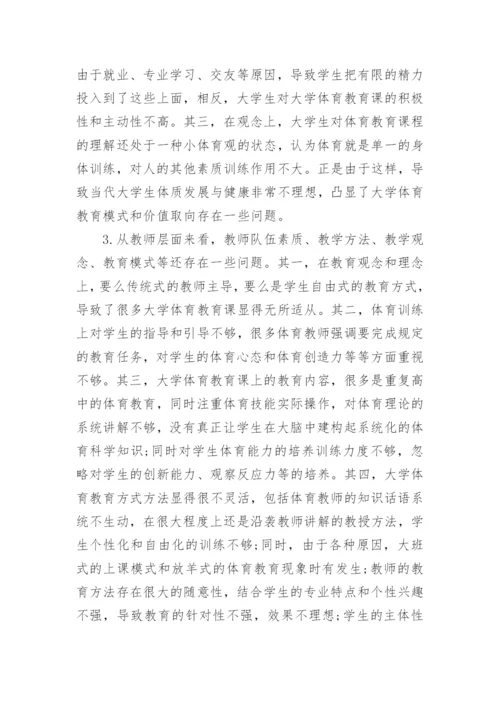 由于就业、专业学习、交友等原因，导致学生把有限的精力投入到了这些上面，相反，大学生对大学体育教育课的积极性和主动性不高。其三，在观念上，大学生对体育教育课程的理解还处于一种小体育观的状态，认为体育就是单一的身体训练，对人的其他素质训练作用不大。正是由于这样，导致当代大学生体质发展与健康非常不理想，凸显了大学体育教育模式和价值取向存在一些问题。

3.从教师层面来看，教师队伍素质、教学方法、教学观念、教育模式等还存在一些问题。其一，在教育观念和理念上，要么传统式的教师主导，要么是学生自由式的教育方式，导致了很多大学体育教育课显得无所适从。其二，体育训练上对学生的指导和引导不够，很多体育教师强调要完成规定的教育任务，对学生的体育心态和体育创造力等等方面重视不够。其三，大学体育教育课上的教育内容，很多是重复高中的体育教育，同时注重体育技能实际操作，对体育理论的系统讲解不够，没有真正让学生在大脑中建构起系统化的体育科学知识;同时对学生体育能力的培养训练力度不够，忽略对学生的创新能力、观察反应力等的培养。其四，大学体育教育方式方法显得很不灵活，包括体育教师的知识话语系统不生动，在很大程度上还是沿袭教师讲解的教授方法，学生个性化和自由化的训练不够;同时，由于各种原因，大班式的上课模式和放羊式的体育教育现象时有发生;教师的教育方法存在很大的随意性，结合学生的专业特点和个性兴趣不强，导致教育的针对性不强，效果不理想;学生的主体性